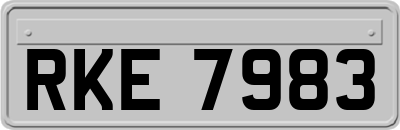 RKE 7983